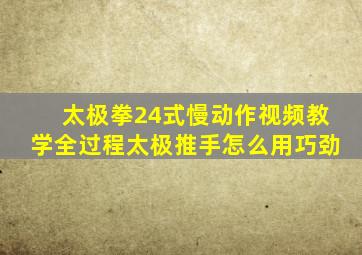 太极拳24式慢动作视频教学全过程太极推手怎么用巧劲